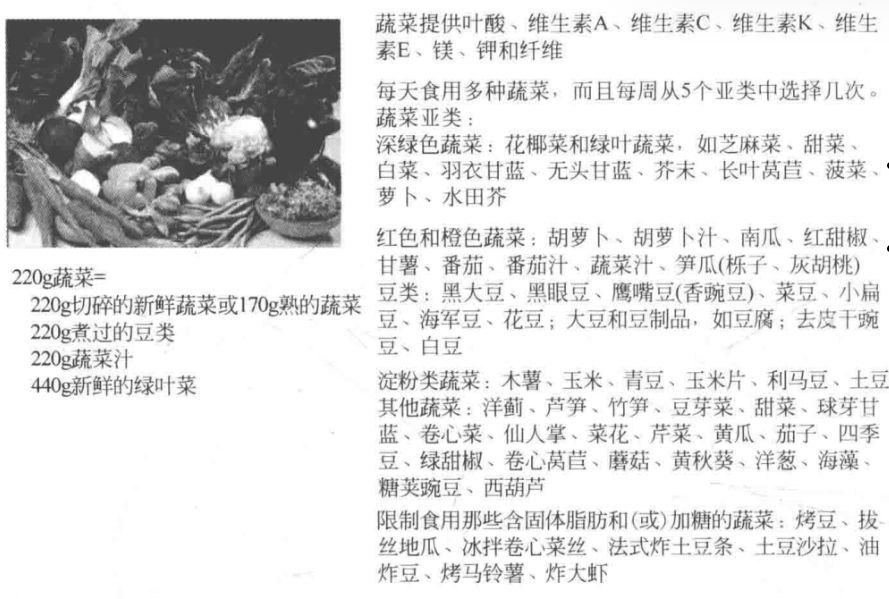 220g蔬菜=
220g切碎的新鲜蔬菜或170g熟的蔬菜
220g煮过的豆类
220g蔬菜汁
440g新鲜的绿叶菜

蔬菜提供叶酸、维生素A、维生素C、维生素K、维生素E、镁、钾和纤维

每天食用多种蔬菜，而且每周从5个亚类中选择几次。
蔬菜亚类：
深绿色蔬菜：花椰菜和绿叶蔬菜，如芝麻菜、甜菜、白菜、羽衣甘蓝、无头甘蓝、芥末、长叶莴苣、菠菜、萝卜、水田芥

红色和橙色蔬菜：胡萝卜、胡萝卜汁、南瓜、红甜椒、甘薯、番茄、番茄汁、蔬菜汁、笋瓜(栎子、灰胡桃)
豆类：黑大豆、黑眼豆、鹰嘴豆(香豌豆)、菜豆、小扁豆、海军豆、花豆；大豆和豆制品，如豆腐；去皮干豌豆、白豆

淀粉类蔬菜：木薯、玉米、青豆、玉米片、利马豆、土豆
其他蔬菜：洋蓟、芦笋、竹笋、豆芽菜、甜菜、球芽甘蓝、卷心菜、仙人掌、菜花、芹菜、黄瓜、茄子、四季豆、绿甜椒、卷心莴苣、蘑菇、黄秋葵、洋葱、海藻、糖荚豌豆、西葫芦

限制食用那些含固体脂肪和(或)加糖的蔬菜：烤豆、拔丝地瓜、冰拌卷心菜丝、法式炸土豆条、土豆沙拉、油炸豆、烤马铃薯、炸大虾